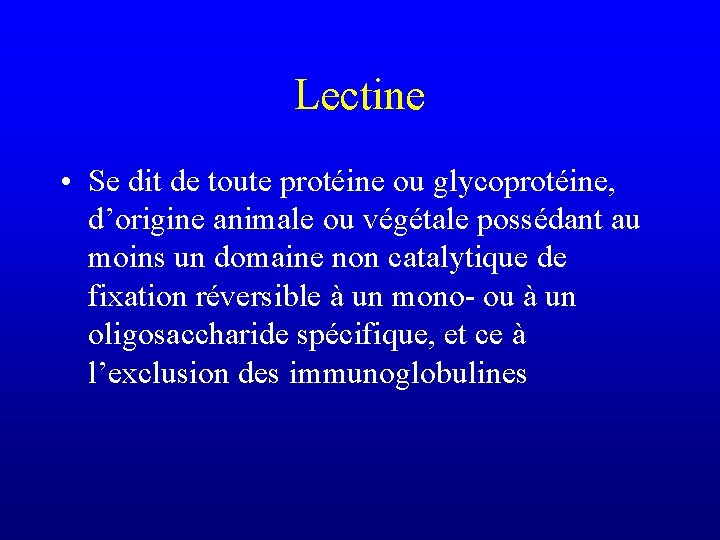 Lectine

• Se dit de toute protéine ou glycoprotéine, d’origine animale ou végétale possédant au moins un domaine non catalytique de fixation réversible à un mono- ou à un oligosaccharide spécifique, et ce à l’exclusion des immunoglobulines